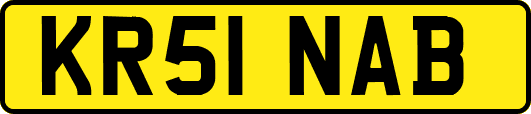 KR51 NAB